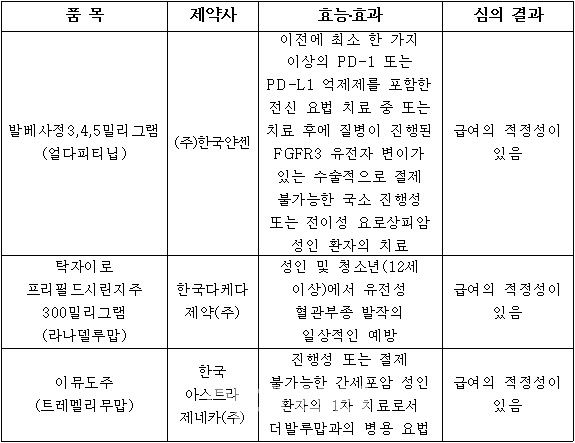 | 품 목 | 제약사 | 효능·효과 | 심의 결과 |
|---|---|---|---|
| 발베사정3,4,5밀리그램 (얼다피티닙) | (주)한국얀센 | 이전에 최소 한 가지 이상의 PD-1 또는 PD-L1 억제제를 포함한 전신 요법 치료 중 또는 치료 후에 질병이 진행된 FGFR3 유전자 변이가 있는 수술적으로 절제 불가능한 국소 진행성 또는 전이성 요로상피암 성인 환자의 치료 | 급여의 적정성이 있음 |
| 탁자이로 프리필드시린지주 300밀리그램 (라나델루맙) | 한국다케다 제약(주) | 성인 및 청소년(12세 이상)에서 유전성 혈관부종 발작의 일상적인 예방 | 급여의 적정성이 있음 |
| 이뮤도주 (트레멜리무맙) | 한국 아스트라 제네카(주) | 진행성 또는 절제 불가능한 간세포암 성인 환자의 1차 치료로서 더발루맙과의 병용 요법 | 급여의 적정성이 있음 |